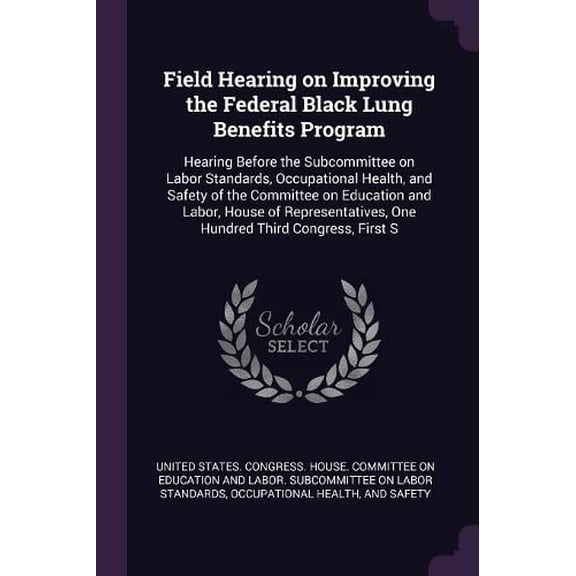 Field Hearing on Improving the Federal Black Lung Benefits Program

Hearing Before the Subcommittee on Labor Standards, Occupational Health, and Safety of the Committee on Education and Labor, House of Representatives, One Hundred Third Congress, First S

Scholar SELECT

UNITED STATES. CONGRESS. HOUSE. COMMITTEE ON EDUCATION AND LABOR. SUBCOMMITTEE ON LABOR STANDARDS, OCCUPATIONAL HEALTH, AND SAFETY